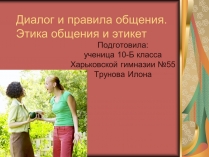 Диалог и правила общения. Этика общения и этикет

Подготовила:
ученица 10-Б класса
Харьковской гимназии №55
Трунова Илона